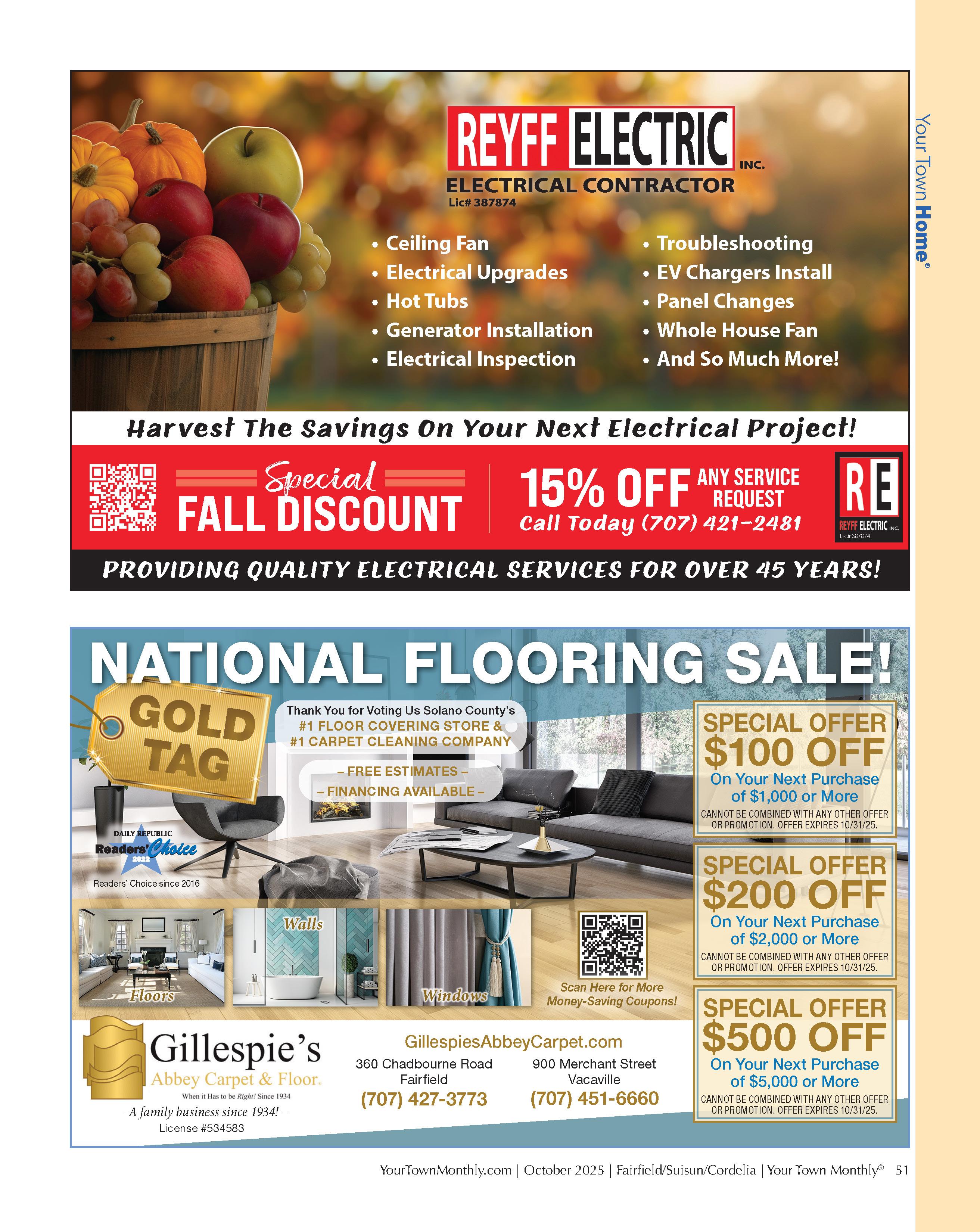 Your Town Home®

REYFF ELECTRIC INC.
ELECTRICAL CONTRACTOR
Lic# 387874

• Ceiling Fan
• Electrical Upgrades
• Hot Tubs
• Generator Installation
• Electrical Inspection

• Troubleshooting
• EV Chargers Install
• Panel Changes
• Whole House Fan
• And So Much More!

Harvest The Savings On Your Next Electrical Project!

Special FALL DISCOUNT

15% OFF ANY SERVICE REQUEST
Call Today (707) 421-2481

RE REYFF ELECTRIC INC. Lic# 387874

PROVIDING QUALITY ELECTRICAL SERVICES FOR OVER 45 YEARS!

NATIONAL FLOORING SALE!

GOLD TAG

Thank You for Voting Us Solano County's #1 FLOOR COVERING STORE & #1 CARPET CLEANING COMPANY

– FREE ESTIMATES –
– FINANCING AVAILABLE –

DAILY REPUBLIC Readers' Choice 2022
Readers' Choice since 2016

Floors
Walls
Windows

Scan Here for More Money-Saving Coupons!

SPECIAL OFFER
$100 OFF
On Your Next Purchase of $1,000 or More
CANNOT BE COMBINED WITH ANY OTHER OFFER OR PROMOTION. OFFER EXPIRES 10/31/25.

SPECIAL OFFER
$200 OFF
On Your Next Purchase of $2,000 or More
CANNOT BE COMBINED WITH ANY OTHER OFFER OR PROMOTION. OFFER EXPIRES 10/31/25.

SPECIAL OFFER
$500 OFF
On Your Next Purchase of $5,000 or More
CANNOT BE COMBINED WITH ANY OTHER OFFER OR PROMOTION. OFFER EXPIRES 10/31/25.

Gillespie's
Abbey Carpet & Floor.
When it Has to be Right! Since 1934
– A family business since 1934! –
License #534583

GillespiesAbbeyCarpet.com
360 Chadbourne Road
Fairfield
(707) 427-3773
900 Merchant Street
Vacaville
(707) 451-6660

YourTownMonthly.com | October 2025 | Fairfield/Suisun/Cordelia | Your Town Monthly® 51